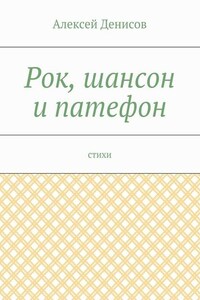 Алексей Денисов

Рок, шансон и патефон

стихи